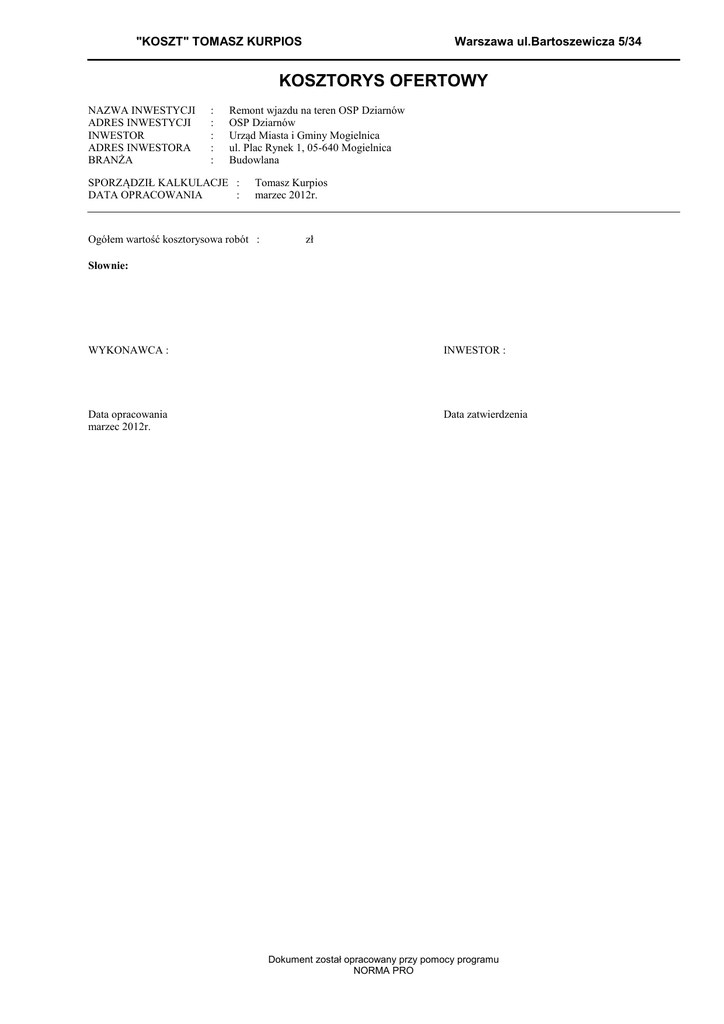 "KOSZT" TOMASZ KURPIOS

Warszawa ul.Bartoszewicza 5/34

KOSZTORYS OFERTOWY

NAZWA INWESTYCJI : Remont wjazdu na teren OSP Dziarnów
ADRES INWESTYCJI : OSP Dziarnów
INWESTOR : Urząd Miasta i Gminy Mogielnica
ADRES INWESTORA : ul. Plac Rynek 1, 05-640 Mogielnica
BRANŻA : Budowlana

SPORZĄDZIŁ KALKULACJE : Tomasz Kurpios
DATA OPRACOWANIA : marzec 2012r.

Ogółem wartość kosztorysowa robót : zł

Słownie:

WYKONAWCA :

INWESTOR :

Data opracowania
marzec 2012r.

Data zatwierdzenia

Dokument został opracowany przy pomocy programu
NORMA PRO